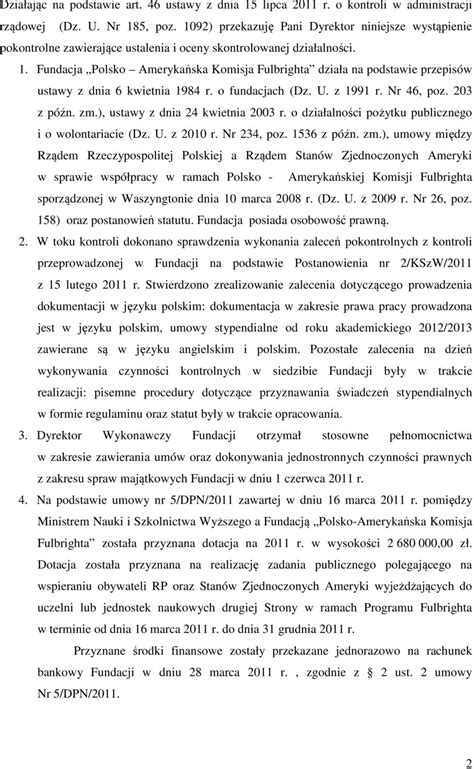 Działając na podstawie art. 46 ustawy z dnia 15 lipca 2011 r. o kontroli w administracji rządowej (Dz. U. Nr 185, poz. 1092) przekazuję Pani Dyrektor niniejsze wystąpienie pokontrolne zawierające ustalenia i oceny skontrolowanej działalności.

1. Fundacja „Polsko – Amerykańska Komisja Fulbrighta” działa na podstawie przepisów ustawy z dnia 6 kwietnia 1984 r. o fundacjach (Dz. U. z 1991 r. Nr 46, poz. 203 z późn. zm.), ustawy z dnia 24 kwietnia 2003 r. o działalności pożytku publicznego i o wolontariacie (Dz. U. z 2010 r. Nr 234, poz. 1536 z późn. zm.), umowy między Rządem Rzeczypospolitej Polskiej a Rządem Stanów Zjednoczonych Ameryki w sprawie współpracy w ramach Polsko - Amerykańskiej Komisji Fulbrighta sporządzonej w Waszyngtonie dnia 10 marca 2008 r. (Dz. U. z 2009 r. Nr 26, poz. 158) oraz postanowień statutu. Fundacja posiada osobowość prawną.

2. W toku kontroli dokonano sprawdzenia wykonania zaleceń pokontrolnych z kontroli przeprowadzonej w Fundacji na podstawie Postanowienia nr 2/KSzW/2011 z 15 lutego 2011 r. Stwierdzono zrealizowanie zalecenia dotyczącego prowadzenia dokumentacji w języku polskim: dokumentacja w zakresie prawa pracy prowadzona jest w języku polskim, umowy stypendialne od roku akademickiego 2012/2013 zawierane są w języku angielskim i polskim. Pozostałe zalecenia na dzień wykonywania czynności kontrolnych w siedzibie Fundacji były w trakcie realizacji: pisemne procedury dotyczące przyznawania świadczeń stypendialnych w formie regulaminu oraz statut były w trakcie opracowania.

3. Dyrektor Wykonawczy Fundacji otrzymał stosowne pełnomocnictwa w zakresie zawierania umów oraz dokonywania jednostronnych czynności prawnych z zakresu spraw majątkowych Fundacji w dniu 1 czerwca 2011 r.

4. Na podstawie umowy nr 5/DPN/2011 zawartej w dniu 16 marca 2011 r. pomiędzy Ministrem Nauki i Szkolnictwa Wyższego a Fundacją „Polsko-Amerykańska Komisja Fulbrighta” została przyznana dotacja na 2011 r. w wysokości 2 680 000,00 zł. Dotacja została przyznana na realizację zadania publicznego polegającego na wspieraniu obywateli RP oraz Stanów Zjednoczonych Ameryki wyjeżdżających do uczelni lub jednostek naukowych drugiej Strony w ramach Programu Fulbrighta w terminie od dnia 16 marca 2011 r. do dnia 31 grudnia 2011 r.

Przyznane środki finansowe zostały przekazane jednorazowo na rachunek bankowy Fundacji w dniu 28 marca 2011 r. , zgodnie z § 2 ust. 2 umowy Nr 5/DPN/2011.

2